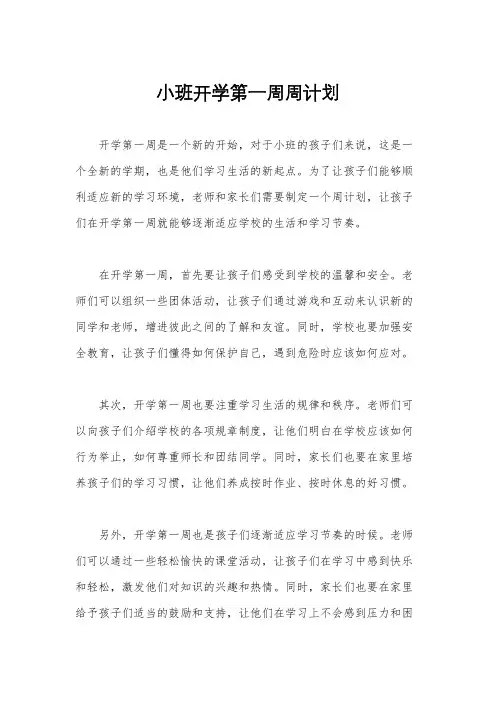 小班开学第一周周计划

开学第一周是一个新的开始，对于小班的孩子们来说，这是一个全新的学期，也是他们学习生活的新起点。为了让孩子们能够顺利适应新的学习环境，老师和家长们需要制定一个周计划，让孩子们在开学第一周就能够逐渐适应学校的生活和学习节奏。

在开学第一周，首先要让孩子们感受到学校的温馨和安全。老师们可以组织一些团体活动，让孩子们通过游戏和互动来认识新的同学和老师，增进彼此之间的了解和友谊。同时，学校也要加强安全教育，让孩子们懂得如何保护自己，遇到危险时应该如何应对。

其次，开学第一周也要注重学习生活的规律和秩序。老师们可以向孩子们介绍学校的各项规章制度，让他们明白在学校应该如何行为举止，如何尊重师长和团结同学。同时，家长们也要在家里培养孩子们的学习习惯，让他们养成按时作业、按时休息的好习惯。

另外，开学第一周也是孩子们逐渐适应学习节奏的时候。老师们可以通过一些轻松愉快的课堂活动，让孩子们在学习中感到快乐和轻松，激发他们对知识的兴趣和热情。同时，家长们也要在家里给予孩子们适当的鼓励和支持，让他们在学习上不会感到压力和困